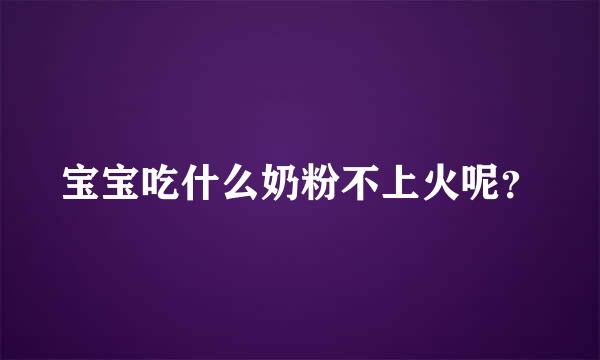 宝宝吃什么奶粉不上火呢?